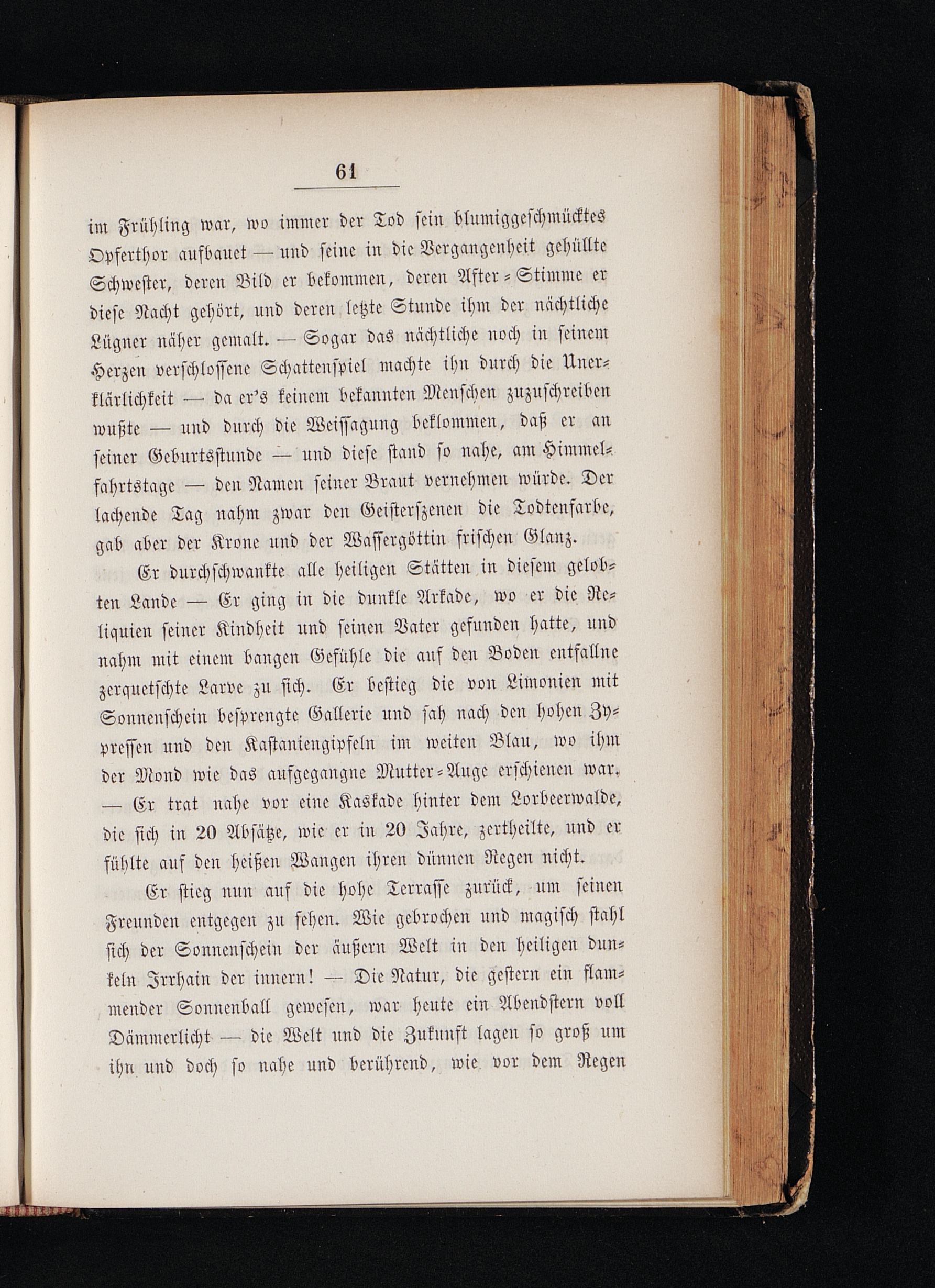 61

im Frühling war, wo immer der Tod sein blumiggeschmücktes Opferthor aufbauet — und seine in die Vergangenheit gehüllte Schwester, deren Bild er bekommen, deren After-Stimme er diese Nacht gehört, und deren letzte Stunde ihm der nächtliche Lügner näher gemalt. — Sogar das nächtliche noch in seinem Herzen verschlossene Schattenspiel machte ihn durch die Unerklärlichkeit — da er's keinem bekannten Menschen zuzuschreiben wußte — und durch die Weissagung beklommen, daß er an seiner Geburtsstunde — und diese stand so nahe, am Himmelfahrtstage — den Namen seiner Braut vernehmen würde. Der lachende Tag nahm zwar den Geisterszenen die Todtenfarbe, gab aber der Krone und der Wassergöttin frischen Glanz.

Er durchschwankte alle heiligen Stätten in diesem gelobten Lande — Er ging in die dunkle Arkade, wo er die Reliquien seiner Kindheit und seinen Vater gefunden hatte, und nahm mit einem bangen Gefühle die auf den Boden entfallne zerquetschte Larve zu sich. Er bestieg die von Limonien mit Sonnenschein besprengte Gallerie und sah nach den hohen Zypressen und den Kastaniengipfeln im weiten Blau, wo ihm der Mond wie das aufgegangne Mutter-Auge erschienen war. — Er trat nahe vor eine Kaskade hinter dem Lorbeerwalde, die sich in 20 Absätze, wie er in 20 Jahre, zertheilte, und er fühlte auf den heißen Wangen ihren dünnen Regen nicht.

Er stieg nun auf die hohe Terrasse zurück, um seinen Freunden entgegen zu sehen. Wie gebrochen und magisch stahl sich der Sonnenschein der äußern Welt in den heiligen dunkeln Irrhain der innern! — Die Natur, die gestern ein flammender Sonnenball gewesen, war heute ein Abendstern voll Dämmerlicht — die Welt und die Zukunft lagen so groß um ihn und doch so nahe und berührend, wie vor dem Regen